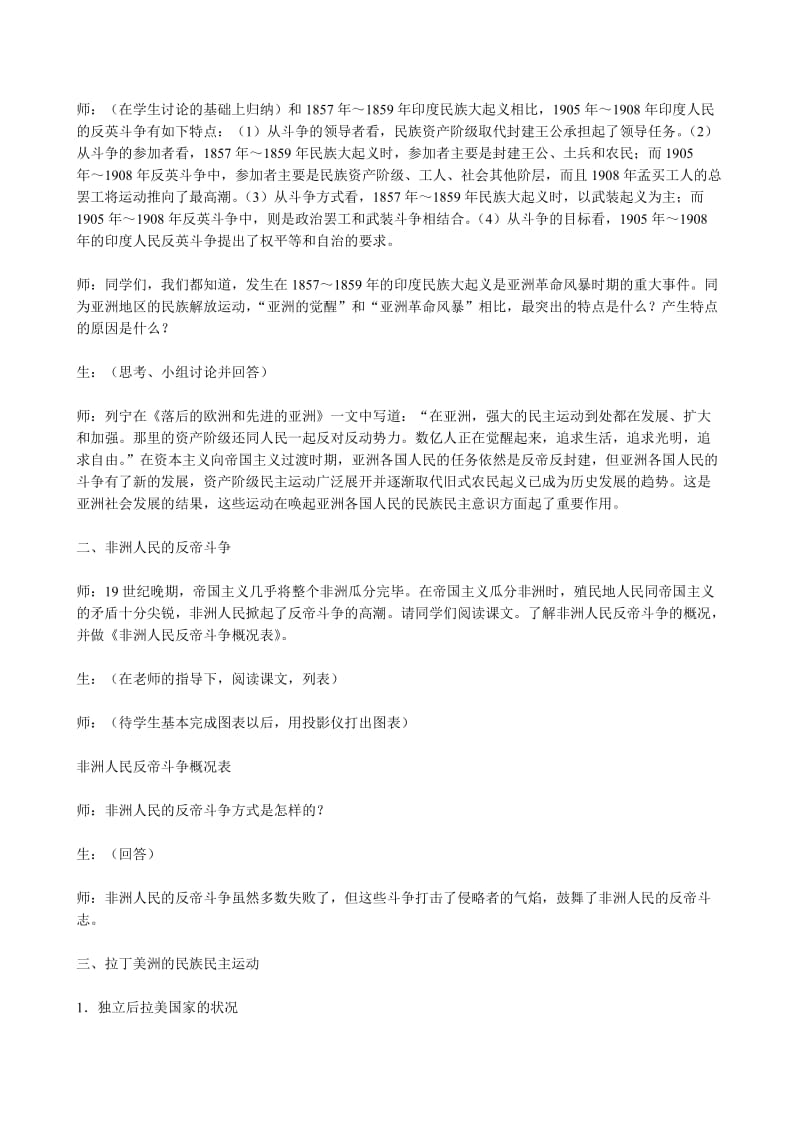 师：（在学生讨论的基础上归纳）和 1857 年～1859 年印度民族大起义相比，1905 年～1908 年印度人民的反英斗争有如下特点：（1）从斗争的领导者看，民族资产阶级取代封建王公承担起了领导任务。（2）从斗争的参加者看，1857 年～1859 年民族大起义时，参加者主要是封建王公、土兵和农民；而 1905 年～1908 年反英斗争中，参加者主要是民族资产阶级、工人、社会其他阶层，而且 1908 年孟买工人的总罢工将运动推向了最高潮。（3）从斗争方式看，1857 年～1859 年民族大起义时，以武装起义为主；而 1905 年～1908 年反英斗争中，则是政治罢工和武装斗争相结合。（4）从斗争的目标看，1905 年～1908 年的印度人民反英斗争提出了权平等和自治的要求。

师：同学们，我们都知道，发生在 1857～1859 年的印度民族大起义是亚洲革命风暴时期的重大事件。同为亚洲地区的民族解放运动，“亚洲的觉醒”和“亚洲革命风暴”相比，最突出的特点是什么？产生特点的原因是什么？

生：（思考、小组讨论并回答）

师：列宁在《落后的欧洲和先进的亚洲》一文中写道：“在亚洲，强大的民主运动到处都在发展、扩大和加强。那里的资产阶级还同人民一起反对反动势力。数亿人正在觉醒起来，追求生活，追求光明，追求自由。”在资本主义向帝国主义过渡时期，亚洲各国人民的任务依然是反帝反封建，但亚洲各国人民的斗争有了新的发展，资产阶级民主运动广泛展开并逐渐取代旧式农民起义已成为历史发展的趋势。这是亚洲社会发展的结果，这些运动在唤起亚洲各国人民的民族民主意识方面起了重要作用。

二、非洲人民的反帝斗争

师：19 世纪晚期，帝国主义几乎将整个非洲瓜分完毕。在帝国主义瓜分非洲时，殖民地人民同帝国主义的矛盾十分尖锐，非洲人民掀起了反帝斗争的高潮。请同学们阅读课文。了解非洲人民反帝斗争的概况，并做《非洲人民反帝斗争概况表》。

生：（在老师的指导下，阅读课文，列表）

师：（待学生基本完成图表以后，用投影仪打出图表）

非洲人民反帝斗争概况表

师：非洲人民的反帝斗争方式是怎样的？

生：（回答）

师：非洲人民的反帝斗争虽然多数失败了，但这些斗争打击了侵略者的气焰，鼓舞了非洲人民的反帝斗志。

三、拉丁美洲的民族民主运动

1．独立后拉美国家的状况